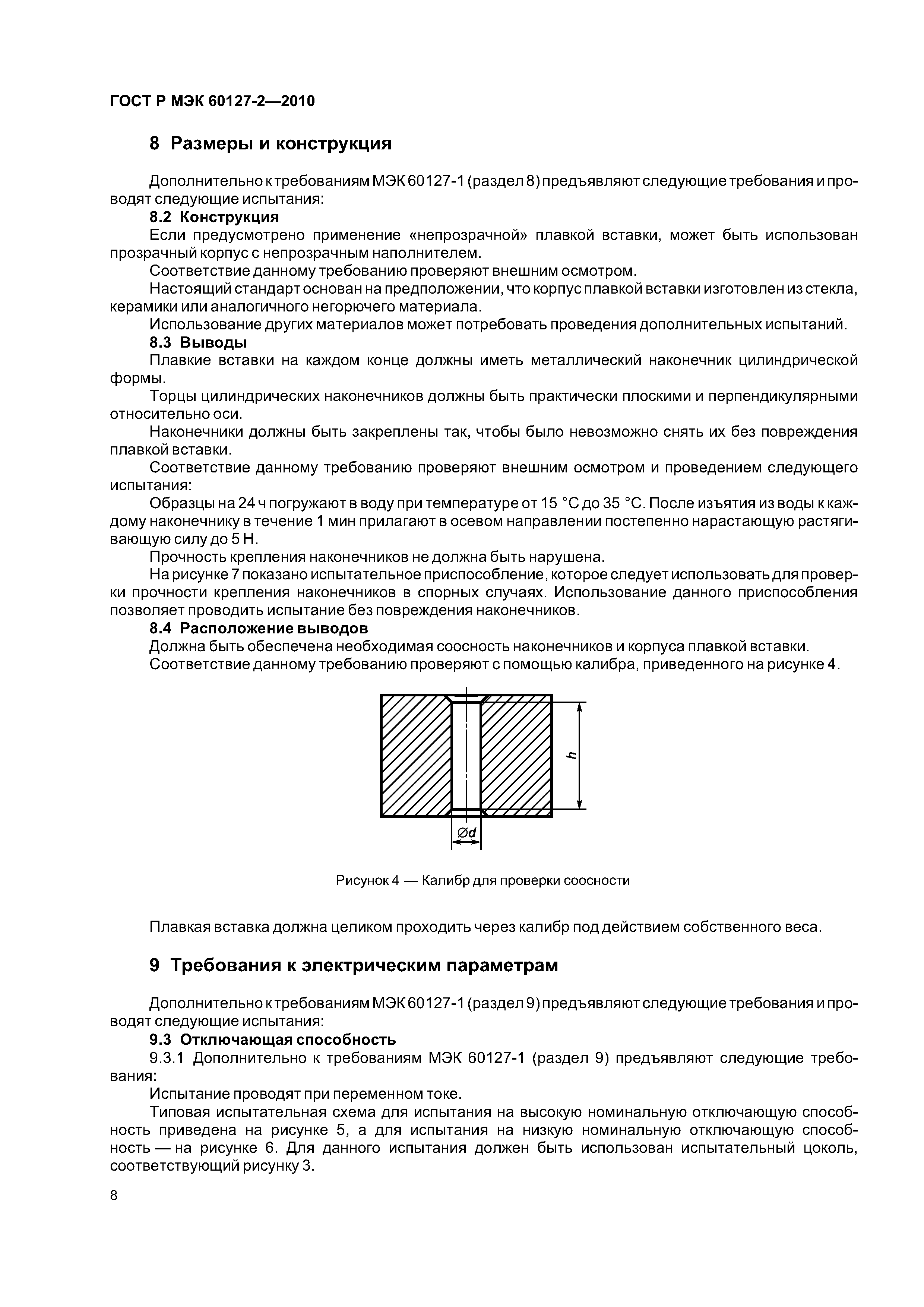 ГОСТ Р МЭК 60127-2—2010

8 Размеры и конструкция

Дополнительно к требованиям МЭК 60127-1 (раздел 8) предъявляют следующие требования и проводят следующие испытания:

8.2 Конструкция

Если предусмотрено применение «непрозрачной» плавкой вставки, может быть использован прозрачный корпус с непрозрачным наполнителем.

Соответствие данному требованию проверяют внешним осмотром.

Настоящий стандарт основан на предположении, что корпус плавкой вставки изготовлен из стекла, керамики или аналогичного негорючего материала.

Использование других материалов может потребовать проведения дополнительных испытаний.

8.3 Выводы

Плавкие вставки на каждом конце должны иметь металлический наконечник цилиндрической формы.

Торцы цилиндрических наконечников должны быть практически плоскими и перпендикулярными относительно оси.

Наконечники должны быть закреплены так, чтобы было невозможно снять их без повреждения плавкой вставки.

Соответствие данному требованию проверяют внешним осмотром и проведением следующего испытания:

Образцы на 24 ч погружают в воду при температуре от 15 °С до 35 °С. После изъятия из воды к каждому наконечнику в течение 1 мин прилагают в осевом направлении постепенно нарастающую растягивающую силу до 5 Н.

Прочность крепления наконечников не должна быть нарушена.

На рисунке 7 показано испытательное приспособление, которое следует использовать для проверки прочности крепления наконечников в спорных случаях. Использование данного приспособления позволяет проводить испытание без повреждения наконечников.

8.4 Расположение выводов

Должна быть обеспечена необходимая соосность наконечников и корпуса плавкой вставки.

Соответствие данному требованию проверяют с помощью калибра, приведенного на рисунке 4.

h

Ød

Рисунок 4 — Калибр для проверки соосности

Плавкая вставка должна целиком проходить через калибр под действием собственного веса.

9 Требования к электрическим параметрам

Дополнительно к требованиям МЭК 60127-1 (раздел 9) предъявляют следующие требования и проводят следующие испытания:

9.3 Отключающая способность

9.3.1 Дополнительно к требованиям МЭК 60127-1 (раздел 9) предъявляют следующие требования:

Испытание проводят при переменном токе.

Типовая испытательная схема для испытания на высокую номинальную отключающую способность приведена на рисунке 5, а для испытания на низкую номинальную отключающую способность — на рисунке 6. Для данного испытания должен быть использован испытательный цоколь, соответствующий рисунку 3.

8